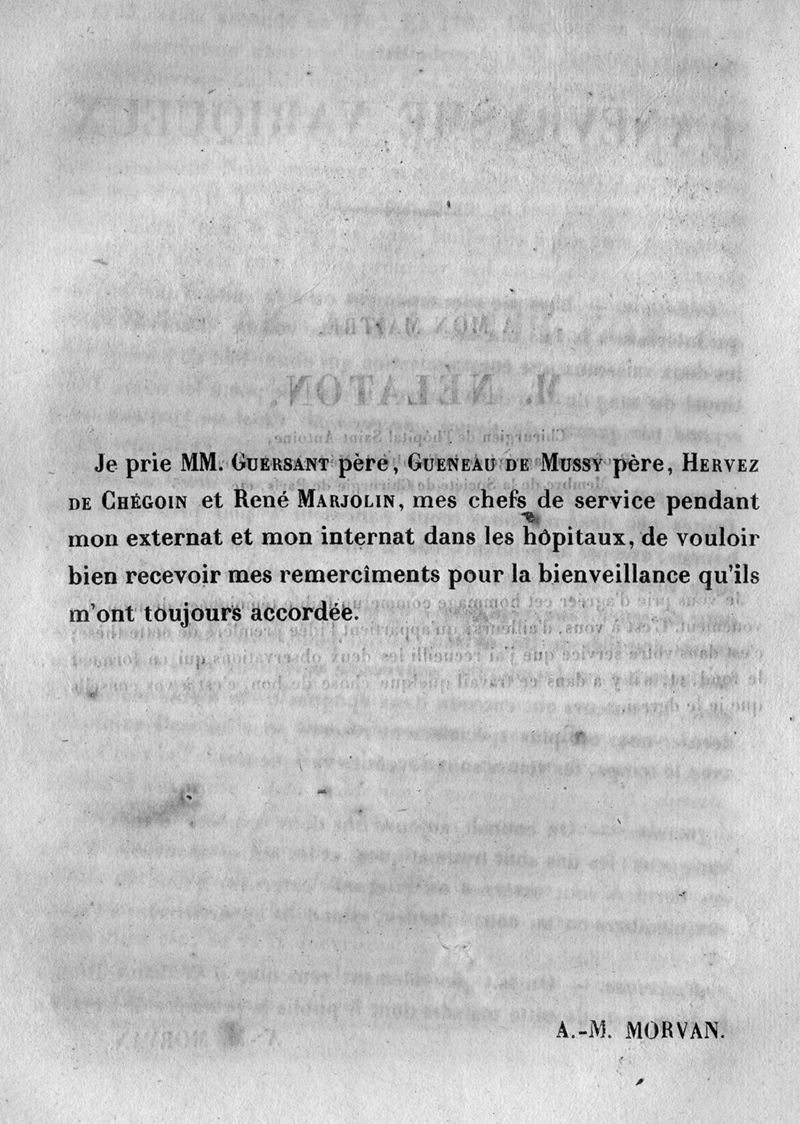 Je prie MM. Guersant père, Gueneau de Mussy père, Hervez de Chégoin et René Marjolin, mes chefs de service pendant mon externat et mon internat dans les hôpitaux, de vouloir bien recevoir mes remercîments pour la bienveillance qu'ils m'ont toujours accordée.

A.-M. MORVAN.